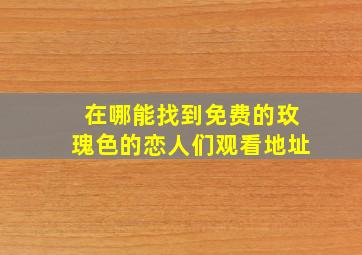 在哪能找到免费的玫瑰色的恋人们观看地址